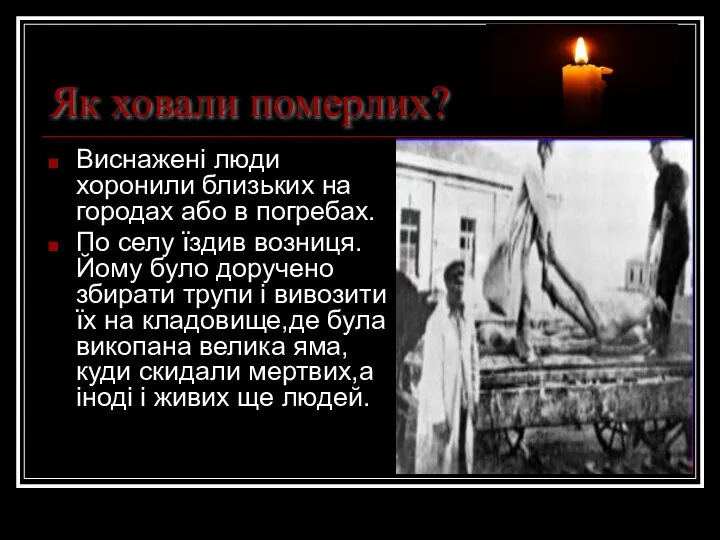 Як ховали померлих?

Виснажені люди хоронили близьких на городах або в погребах.

По селу їздив возниця. Йому було доручено збирати трупи і вивозити їх на кладовище,де була викопана велика яма, куди скидали мертвих,а іноді і живих ще людей.